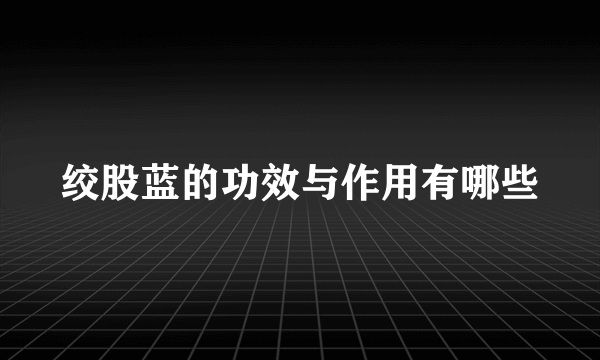 绞股蓝的功效与作用有哪些